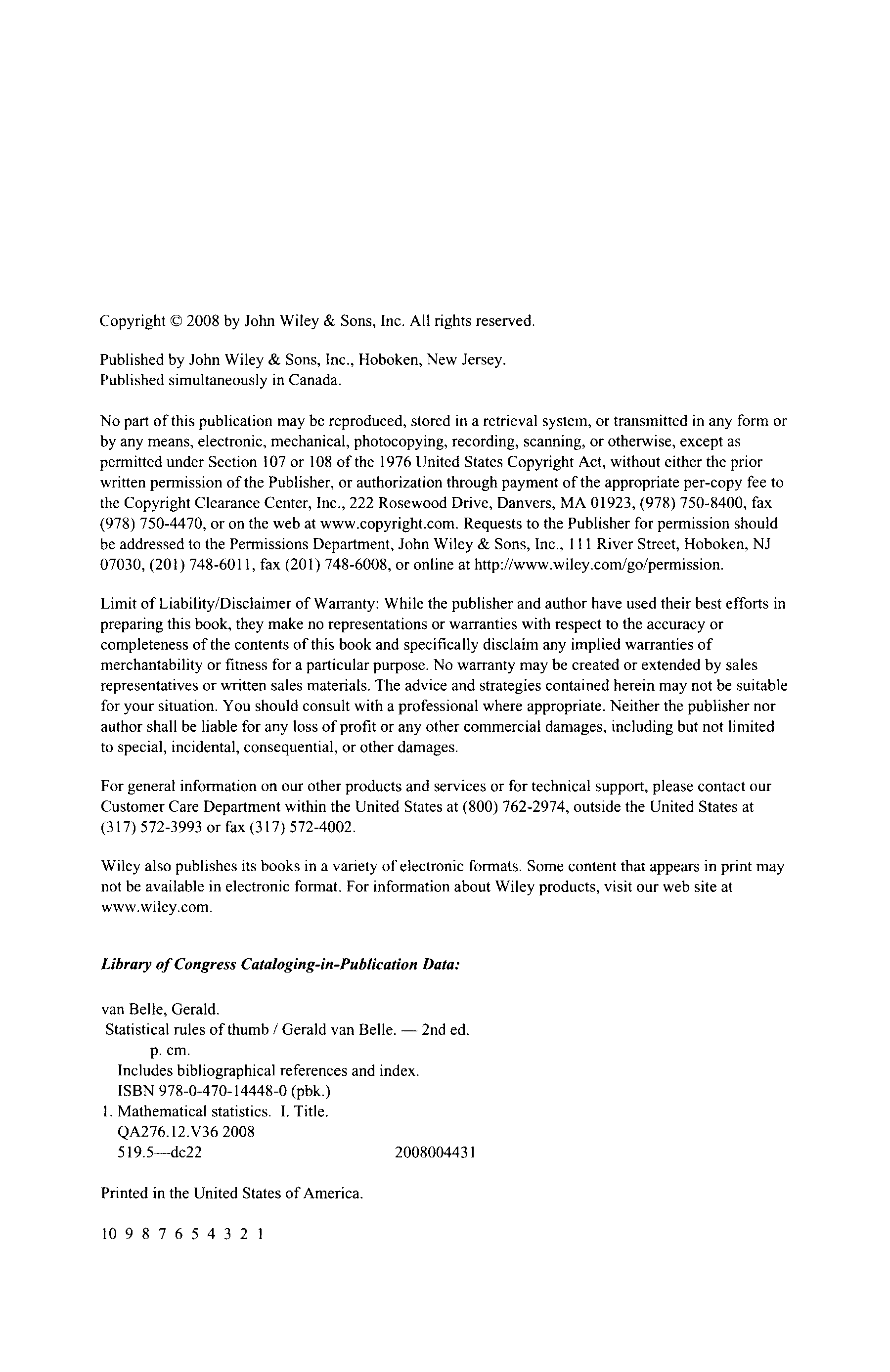 Copyright © 2008 by John Wiley & Sons, Inc. All rights reserved.

Published by John Wiley & Sons, Inc., Hoboken, New Jersey.
Published simultaneously in Canada.

No part of this publication may be reproduced, stored in a retrieval system, or transmitted in any form or by any means, electronic, mechanical, photocopying, recording, scanning, or otherwise, except as permitted under Section 107 or 108 of the 1976 United States Copyright Act, without either the prior written permission of the Publisher, or authorization through payment of the appropriate per-copy fee to the Copyright Clearance Center, Inc., 222 Rosewood Drive, Danvers, MA 01923, (978) 750-8400, fax (978) 750-4470, or on the web at www.copyright.com. Requests to the Publisher for permission should be addressed to the Permissions Department, John Wiley & Sons, Inc., 111 River Street, Hoboken, NJ 07030, (201) 748-6011, fax (201) 748-6008, or online at http://www.wiley.com/go/permission.

Limit of Liability/Disclaimer of Warranty: While the publisher and author have used their best efforts in preparing this book, they make no representations or warranties with respect to the accuracy or completeness of the contents of this book and specifically disclaim any implied warranties of merchantability or fitness for a particular purpose. No warranty may be created or extended by sales representatives or written sales materials. The advice and strategies contained herein may not be suitable for your situation. You should consult with a professional where appropriate. Neither the publisher nor author shall be liable for any loss of profit or any other commercial damages, including but not limited to special, incidental, consequential, or other damages.

For general information on our other products and services or for technical support, please contact our Customer Care Department within the United States at (800) 762-2974, outside the United States at (317) 572-3993 or fax (317) 572-4002.

Wiley also publishes its books in a variety of electronic formats. Some content that appears in print may not be available in electronic format. For information about Wiley products, visit our web site at www.wiley.com.

Library of Congress Cataloging-in-Publication Data:

van Belle, Gerald.
Statistical rules of thumb / Gerald van Belle. — 2nd ed.
p. cm.
Includes bibliographical references and index.
ISBN 978-0-470-14448-0 (pbk.)
1. Mathematical statistics. I. Title.
QA276.12.V36 2008
519.5—dc22 2008004431

Printed in the United States of America.

10 9 8 7 6 5 4 3 2 1